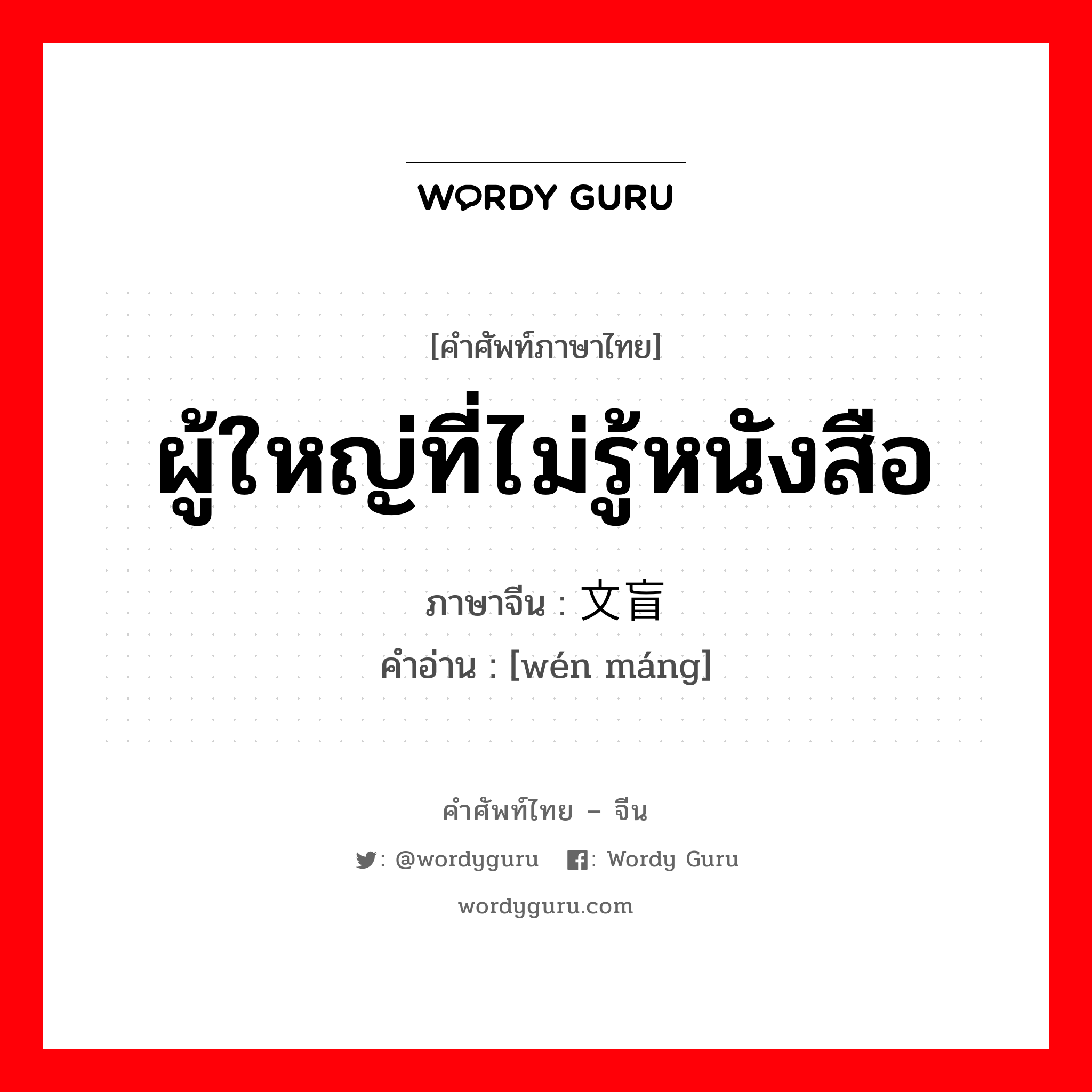 WORDY GURU

[คำศัพท์ภาษาไทย]
ผู้ใหญ่ที่ไม่รู้หนังสือ
ภาษาจีน : 文盲
คำอ่าน : [wén máng]

คำศัพท์ไทย – จีน
: @wordyguru : Wordy Guru
wordyguru.com